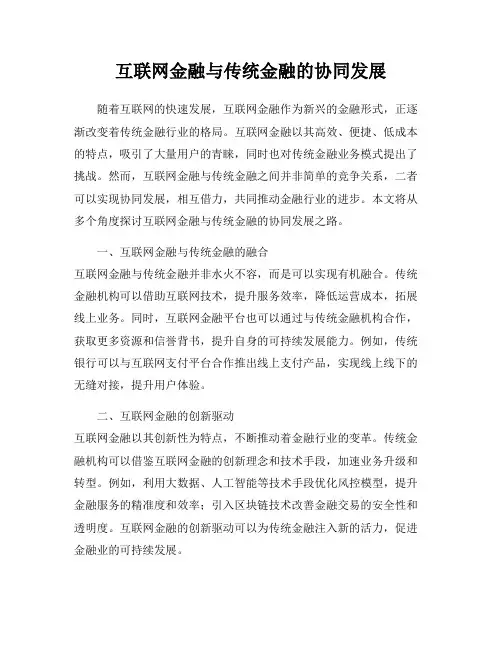 互联网金融与传统金融的协同发展

随着互联网的快速发展，互联网金融作为新兴的金融形式，正逐渐改变着传统金融行业的格局。互联网金融以其高效、便捷、低成本的特点，吸引了大量用户的青睐，同时也对传统金融业务模式提出了挑战。然而，互联网金融与传统金融之间并非简单的竞争关系，二者可以实现协同发展，相互借力，共同推动金融行业的进步。本文将从多个角度探讨互联网金融与传统金融的协同发展之路。

一、互联网金融与传统金融的融合
互联网金融与传统金融并非水火不容，而是可以实现有机融合。传统金融机构可以借助互联网技术，提升服务效率，降低运营成本，拓展线上业务。同时，互联网金融平台也可以通过与传统金融机构合作，获取更多资源和信誉背书，提升自身的可持续发展能力。例如，传统银行可以与互联网支付平台合作推出线上支付产品，实现线上线下的无缝对接，提升用户体验。

二、互联网金融的创新驱动
互联网金融以其创新性为特点，不断推动着金融行业的变革。传统金融机构可以借鉴互联网金融的创新理念和技术手段，加速业务升级和转型。例如，利用大数据、人工智能等技术手段优化风控模型，提升金融服务的精准度和效率；引入区块链技术改善金融交易的安全性和透明度。互联网金融的创新驱动可以为传统金融注入新的活力，促进金融业的可持续发展。